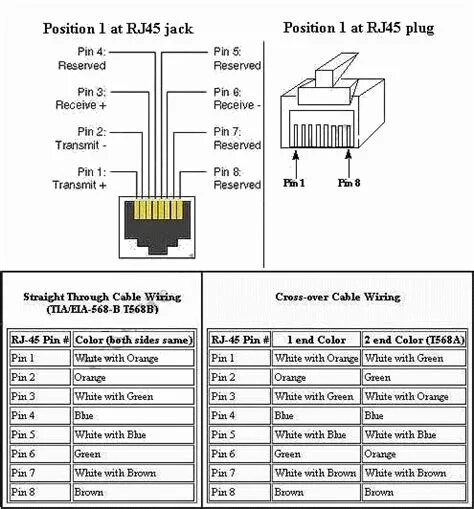 Position 1 at RJ45 jack

Pin 4: Reserved

Pin 3: Receive +

Pin 2: Transmit -

Pin 1: Transmit +

Pin 5: Reserved

Pin 6: Receive -

Pin 7: Reserved

Pin 8: Reserved

Position 1 at RJ45 plug

Pin 1

Pin 8

Straight Through Cable Wiring (TIA/EIA-568-B T568B)

| RJ-45 Pin # | Color (both sides same) |
|---|---|
| Pin 1 | White with Orange |
| Pin 2 | Orange |
| Pin 3 | White with Green |
| Pin 4 | Blue |
| Pin 5 | White with Blue |
| Pin 6 | Green |
| Pin 7 | White with Brown |
| Pin 8 | Brown |

Cross-over Cable Wiring

| RJ-45 Pin # | 1 end Color | 2 end Color (T568A) |
|---|---|---|
| Pin 1 | White with Orange | White with Green |
| Pin 2 | Orange | Green |
| Pin 3 | White with Green | White with Orange |
| Pin 4 | Blue | Blue |
| Pin 5 | White with Blue | White with Blue |
| Pin 6 | Green | Orange |
| Pin 7 | White with Brown | White with Brown |
| Pin 8 | Brown | Brown |